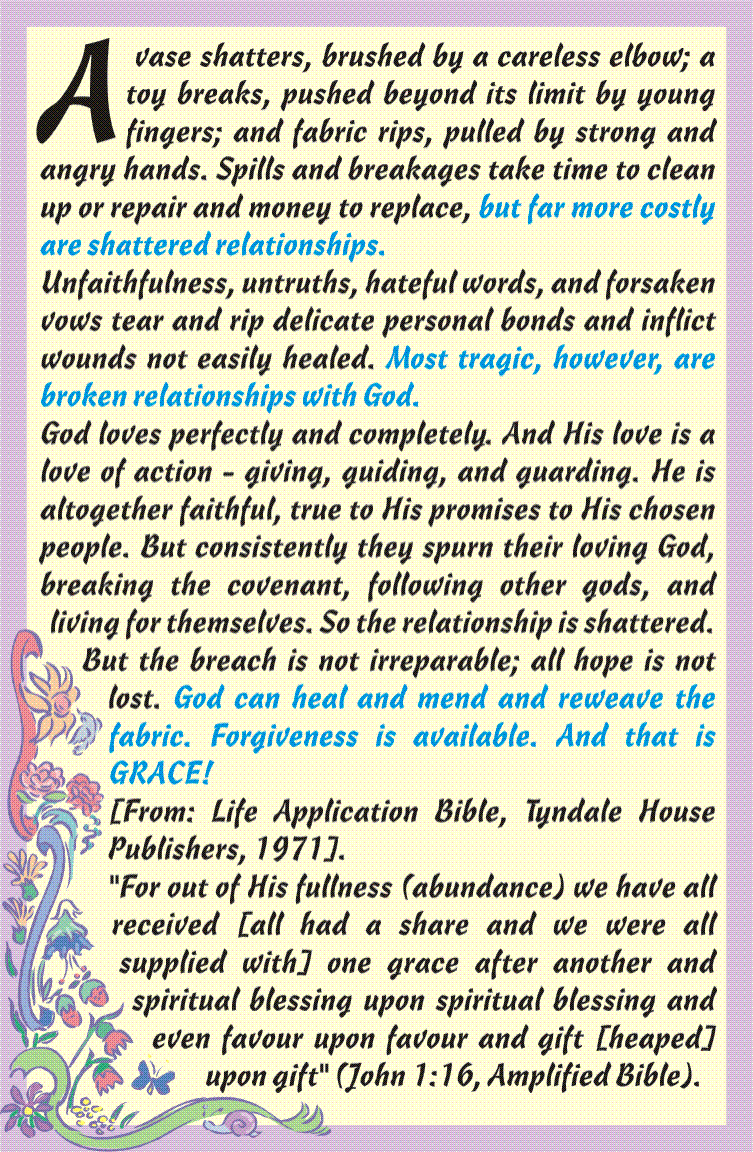 A vase shatters, brushed by a careless elbow; a toy breaks, pushed beyond its limit by young fingers; and fabric rips, pulled by strong and angry hands. Spills and breakages take time to clean up or repair and money to replace, but far more costly are shattered relationships.

Unfaithfulness, untruths, hateful words, and forsaken vows tear and rip delicate personal bonds and inflict wounds not easily healed. Most tragic, however, are broken relationships with God.

God loves perfectly and completely. And His love is a love of action - giving, guiding, and guarding. He is altogether faithful, true to His promises to His chosen people. But consistently they spurn their loving God, breaking the covenant, following other gods, and living for themselves. So the relationship is shattered. But the breach is not irreparable; all hope is not lost. God can heal and mend and reweave the fabric. Forgiveness is available. And that is GRACE!

[From: Life Application Bible, Tyndale House Publishers, 1971].

"For out of His fullness (abundance) we have all received [all had a share and we were all supplied with] one grace after another and spiritual blessing upon spiritual blessing and even favour upon favour and gift [heaped] upon gift" (John 1:16, Amplified Bible).